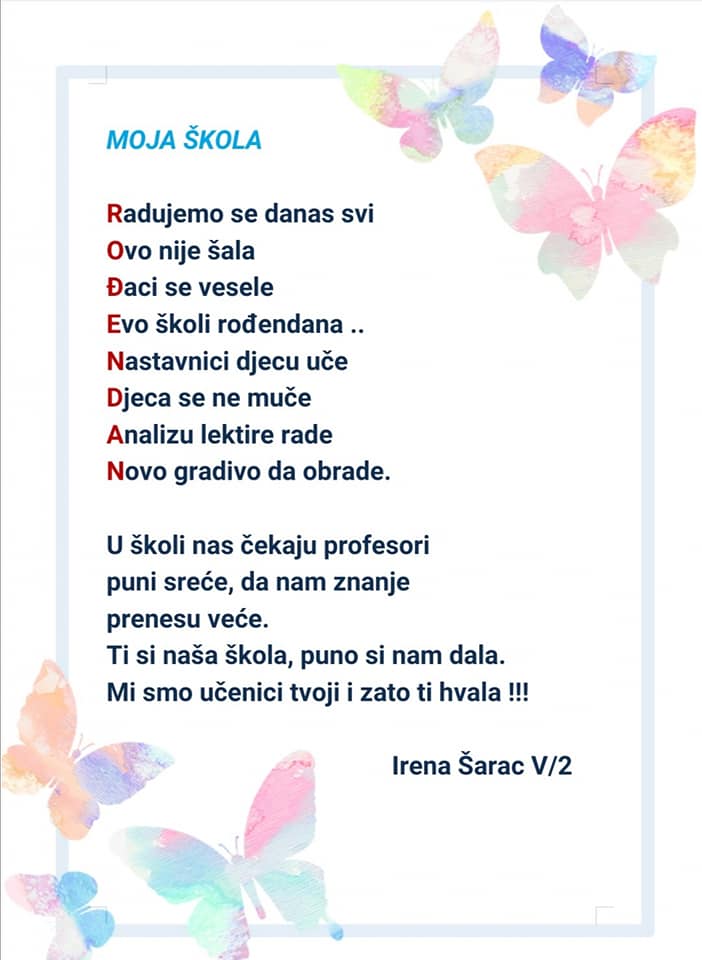 MOJA ŠKOLA

Radujemo se danas svi
Ovo nije šala
Đaci se vesele
Evo školi rođendana ..
Nastavnici djecu uče
Djeca se ne muče
Analizu lektire rade
Novo gradivo da obrade.

U školi nas čekaju profesori
puni sreće, da nam znanje
prenesu veće.
Ti si naša škola, puno si nam dala.
Mi smo učenici tvoji i zato ti hvala !!!

Irena Šarac V/2